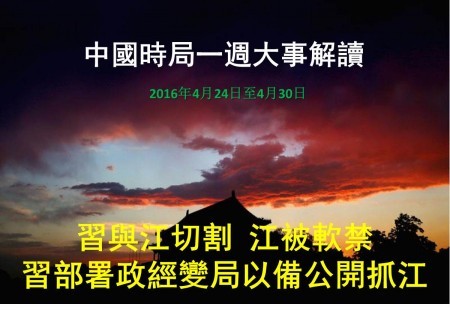 中國時局一週大事解讀

2016年4月24日至4月30日

習與江切割 江被軟禁
習部署政經變局以備公開抓江